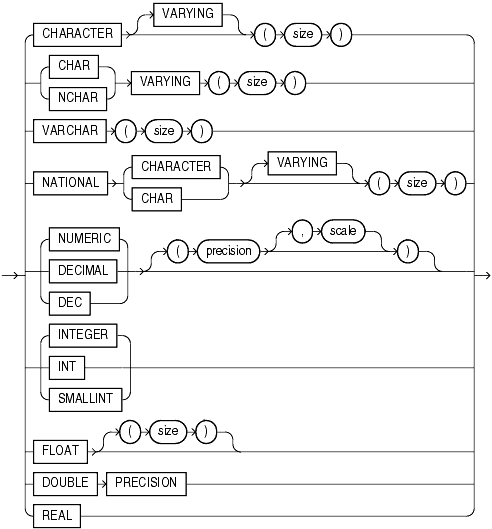 CHARACTER
VARYING
(
size
)

CHAR
NCHAR
VARYING
(
size
)

VARCHAR
(
size
)

NATIONAL
CHARACTER
CHAR
VARYING
(
size
)

NUMERIC
DECIMAL
DEC
(
precision
,
scale
)

INTEGER
INT
SMALLINT

FLOAT
(
size
)

DOUBLE
PRECISION

REAL